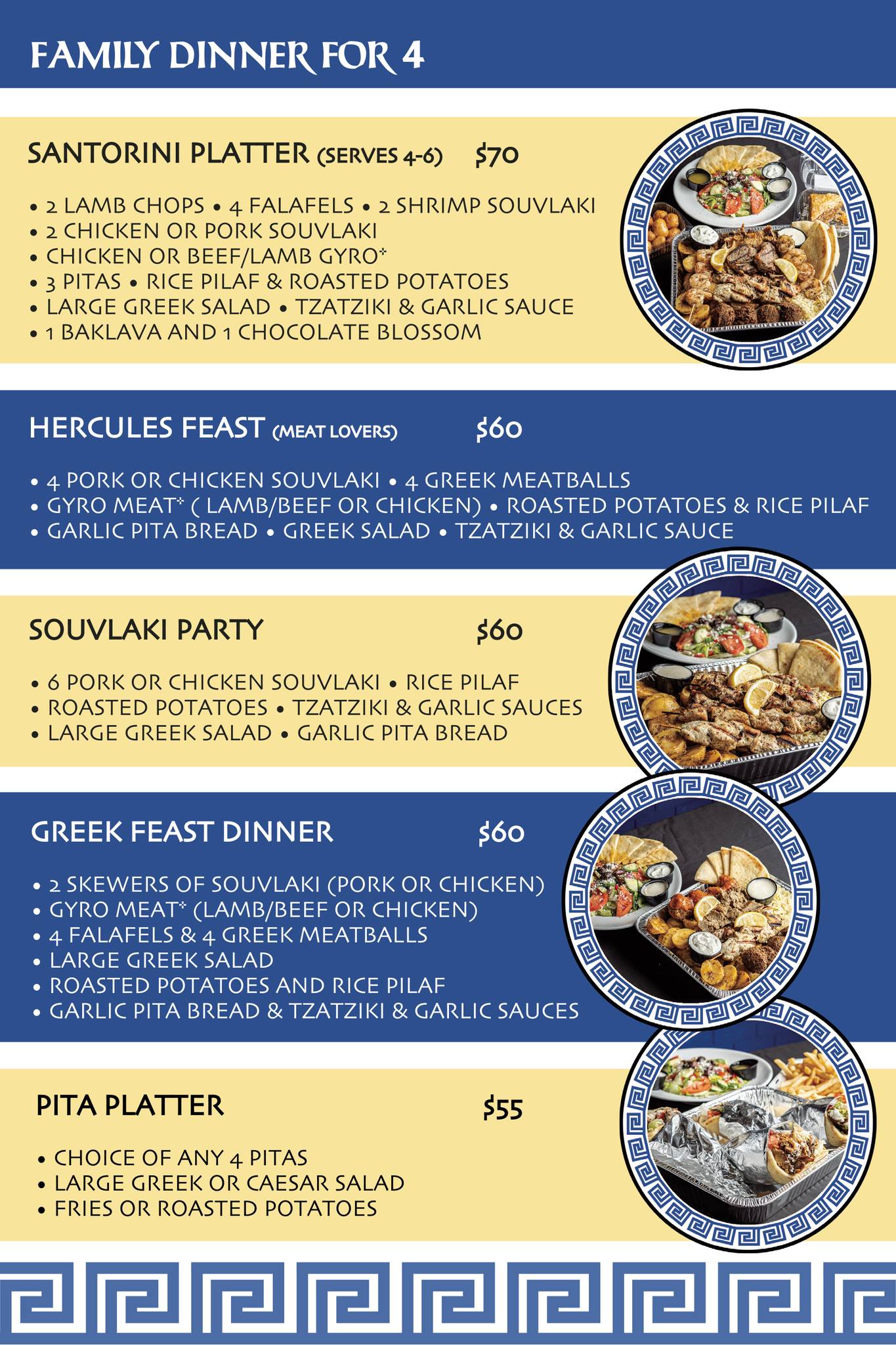 FAMILY DINNER FOR 4

SANTORINI PLATTER (SERVES 4-6) $70

• 2 LAMB CHOPS • 4 FALAFELS • 2 SHRIMP SOUVLAKI
• 2 CHICKEN OR PORK SOUVLAKI
• CHICKEN OR BEEF/LAMB GYRO*
• 3 PITAS • RICE PILAF & ROASTED POTATOES
• LARGE GREEK SALAD • TZATZIKI & GARLIC SAUCE
• 1 BAKLAVA AND 1 CHOCOLATE BLOSSOM

HERCULES FEAST (MEAT LOVERS) $60

• 4 PORK OR CHICKEN SOUVLAKI • 4 GREEK MEATBALLS
• GYRO MEAT* ( LAMB/BEEF OR CHICKEN) • ROASTED POTATOES & RICE PILAF
• GARLIC PITA BREAD • GREEK SALAD • TZATZIKI & GARLIC SAUCE

SOUVLAKI PARTY $60

• 6 PORK OR CHICKEN SOUVLAKI • RICE PILAF
• ROASTED POTATOES • TZATZIKI & GARLIC SAUCES
• LARGE GREEK SALAD • GARLIC PITA BREAD

GREEK FEAST DINNER $60

• 2 SKEWERS OF SOUVLAKI (PORK OR CHICKEN)
• GYRO MEAT* (LAMB/BEEF OR CHICKEN)
• 4 FALAFELS & 4 GREEK MEATBALLS
• LARGE GREEK SALAD
• ROASTED POTATOES AND RICE PILAF
• GARLIC PITA BREAD & TZATZIKI & GARLIC SAUCES

PITA PLATTER $55

• CHOICE OF ANY 4 PITAS
• LARGE GREEK OR CAESAR SALAD
• FRIES OR ROASTED POTATOES